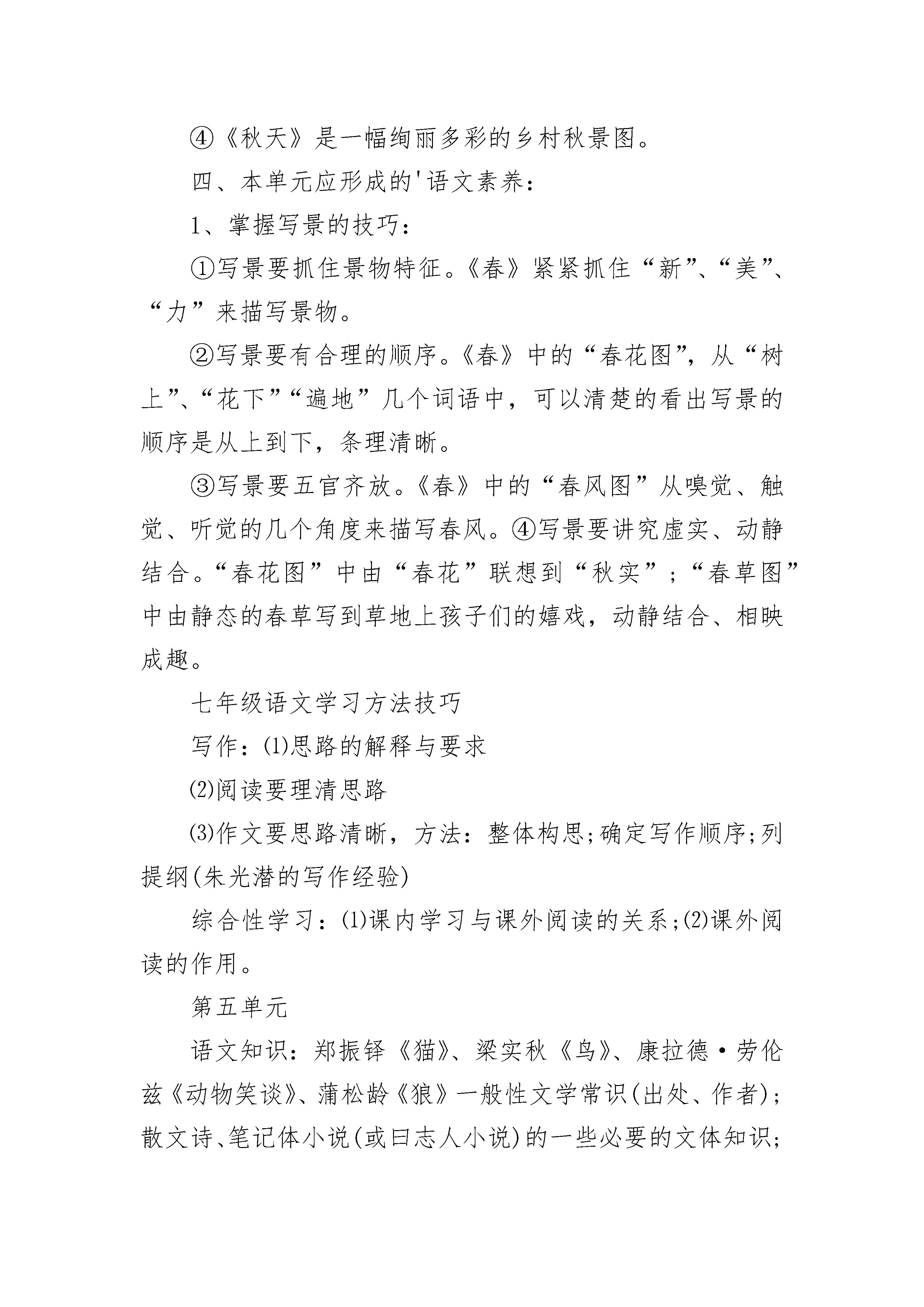 ④《秋天》是一幅绚丽多彩的乡村秋景图。

四、本单元应形成的'语文素养：

1、掌握写景的技巧：

①写景要抓住景物特征。《春》紧紧抓住“新”、“美”、“力”来描写景物。

②写景要有合理的顺序。《春》中的“春花图”，从“树上”、“花下”“遍地”几个词语中，可以清楚的看出写景的顺序是从上到下，条理清晰。

③写景要五官齐放。《春》中的“春风图”从嗅觉、触觉、听觉的几个角度来描写春风。④写景要讲究虚实、动静结合。“春花图”中由“春花”联想到“秋实”；“春草图”中由静态的春草写到草地上孩子们的嬉戏，动静结合、相映成趣。

七年级语文学习方法技巧

写作：⑴思路的解释与要求

⑵阅读要理清思路

⑶作文要思路清晰，方法：整体构思;确定写作顺序;列提纲(朱光潜的写作经验)

综合性学习：⑴课内学习与课外阅读的关系;⑵课外阅读的作用。

第五单元

语文知识：郑振铎《猫》、梁实秋《鸟》、康拉德·劳伦兹《动物笑谈》、蒲松龄《狼》一般性文学常识(出处、作者)；散文诗、笔记体小说(或曰志人小说)的一些必要的文体知识;